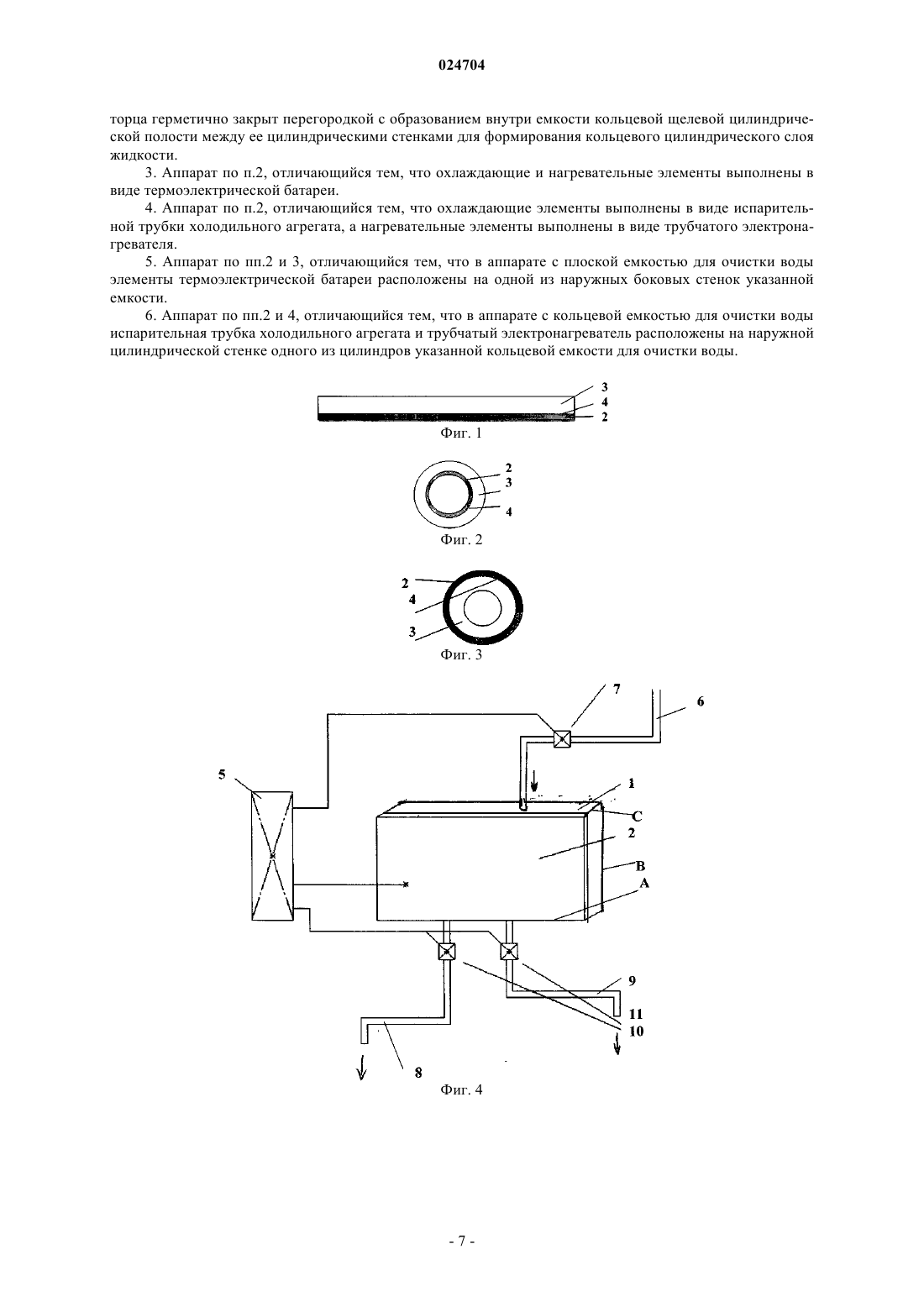 024704

торца герметично закрыт перегородкой с образованием внутри емкости кольцевой щелевой цилиндрической полости между ее цилиндрическими стенками для формирования кольцевого цилиндрического слоя жидкости.

3. Аппарат по п.2, отличающийся тем, что охлаждающие и нагревательные элементы выполнены в виде термоэлектрической батареи.

4. Аппарат по п.2, отличающийся тем, что охлаждающие элементы выполнены в виде испарительной трубки холодильного агрегата, а нагревательные элементы выполнены в виде трубчатого электронагревателя.

5. Аппарат по пп.2 и 3, отличающийся тем, что в аппарате с плоской емкостью для очистки воды элементы термоэлектрической батареи расположены на одной из наружных боковых стенок указанной емкости.

6. Аппарат по пп.2 и 4, отличающийся тем, что в аппарате с кольцевой емкостью для очистки воды испарительная трубка холодильного агрегата и трубчатый электронагреватель расположены на наружной цилиндрической стенке одного из цилиндров указанной кольцевой емкости для очистки воды.

3
4
2
Фиг. 1

2
3
4
Фиг. 2

2
4
3
Фиг. 3

7
6
5
1
C
2
B
A
9
11
10
8
Фиг. 4

- 7 -